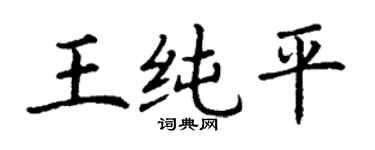 王纯平
词典网